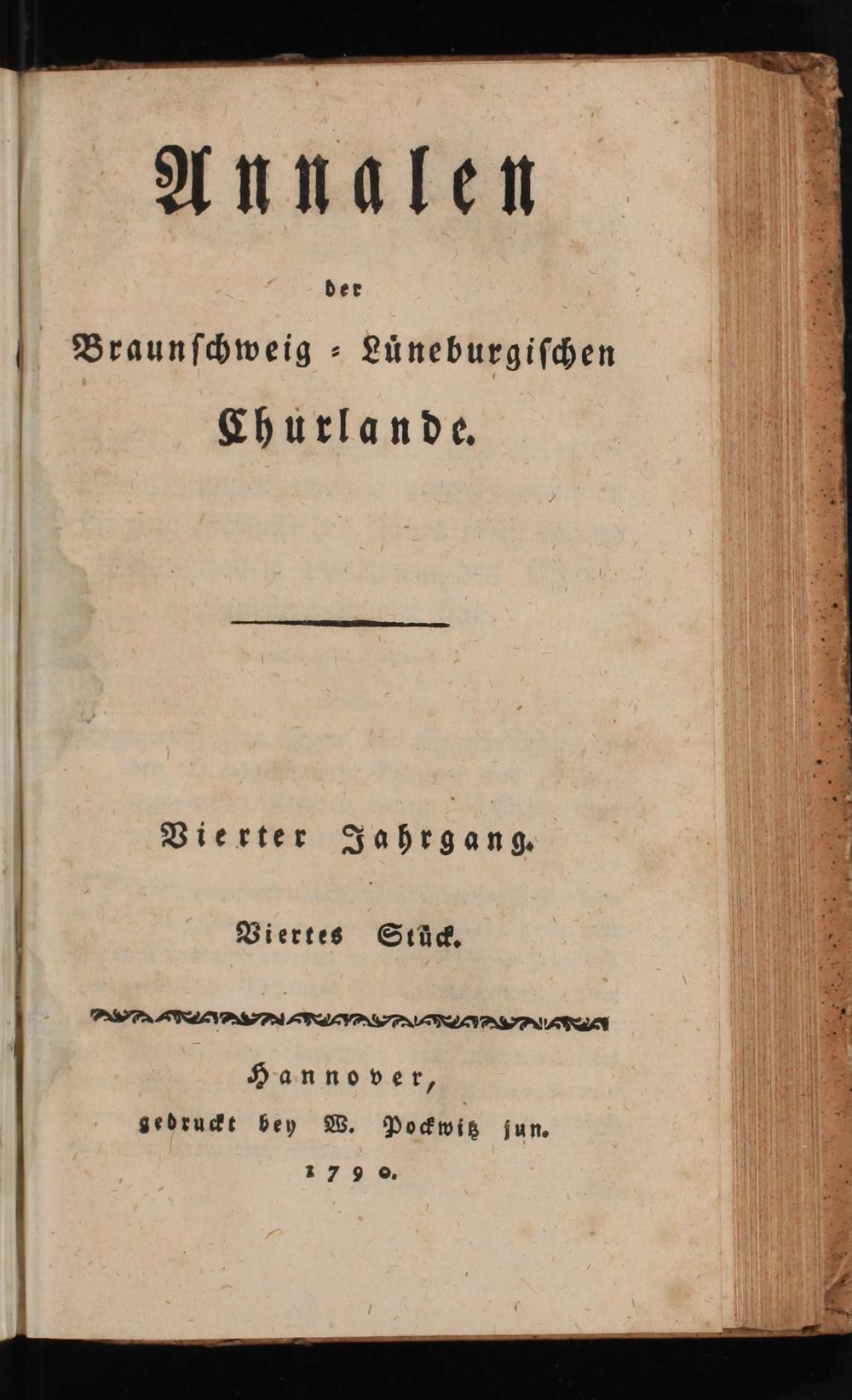 Annalen

der

Braunschweig = Lüneburgischen

Churlande.

Vierter Jahrgang.

Viertes Stück.

Hannover,

gedruckt bey W. Pockwitz jun.

1790.